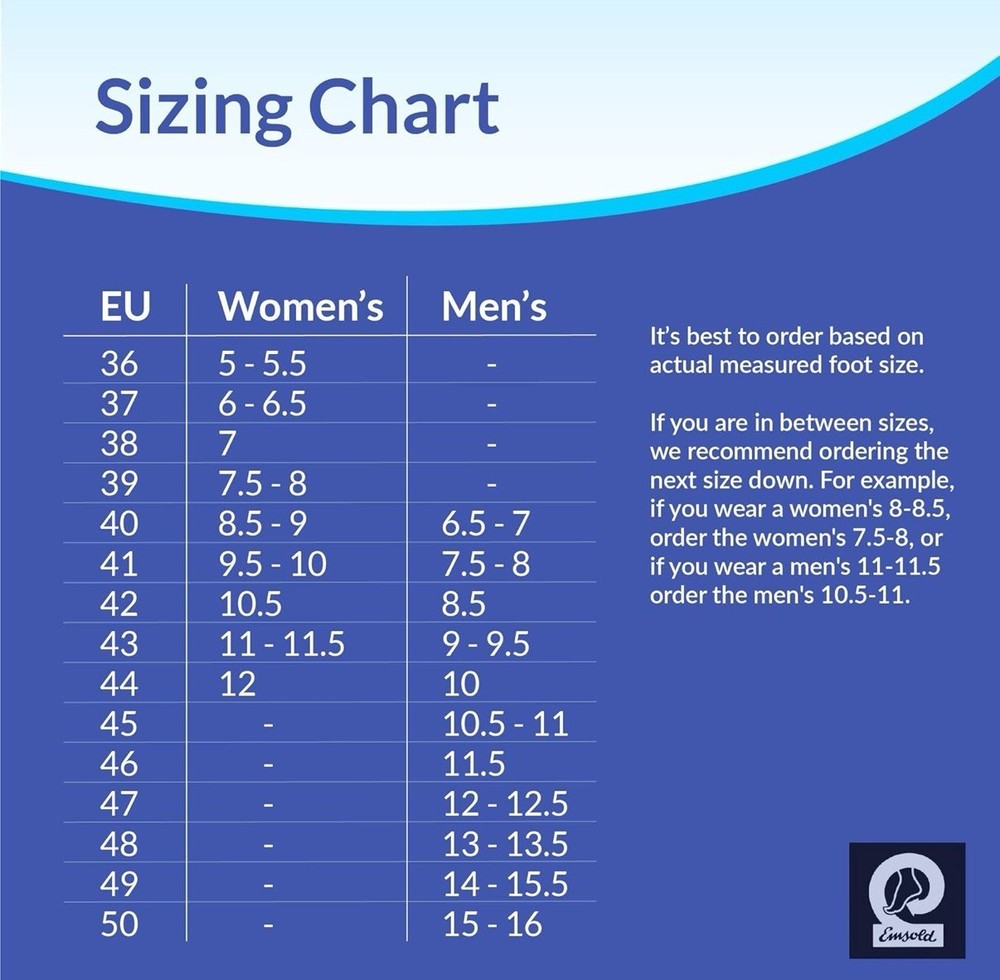 Sizing Chart

| EU | Women's | Men's |
|---|---|---|
| 36 | 5 - 5.5 | - |
| 37 | 6 - 6.5 | - |
| 38 | 7 | - |
| 39 | 7.5 - 8 | - |
| 40 | 8.5 - 9 | 6.5 - 7 |
| 41 | 9.5 - 10 | 7.5 - 8 |
| 42 | 10.5 | 8.5 |
| 43 | 11 - 11.5 | 9 - 9.5 |
| 44 | 12 | 10 |
| 45 | - | 10.5 - 11 |
| 46 | - | 11.5 |
| 47 | - | 12 - 12.5 |
| 48 | - | 13 - 13.5 |
| 49 | - | 14 - 15.5 |
| 50 | - | 15 - 16 |

It's best to order based on actual measured foot size.

If you are in between sizes, we recommend ordering the next size down. For example, if you wear a women's 8-8.5, order the women's 7.5-8, or if you wear a men's 11-11.5 order the men's 10.5-11.

Emsold